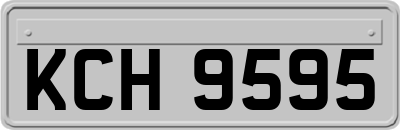 KCH 9595